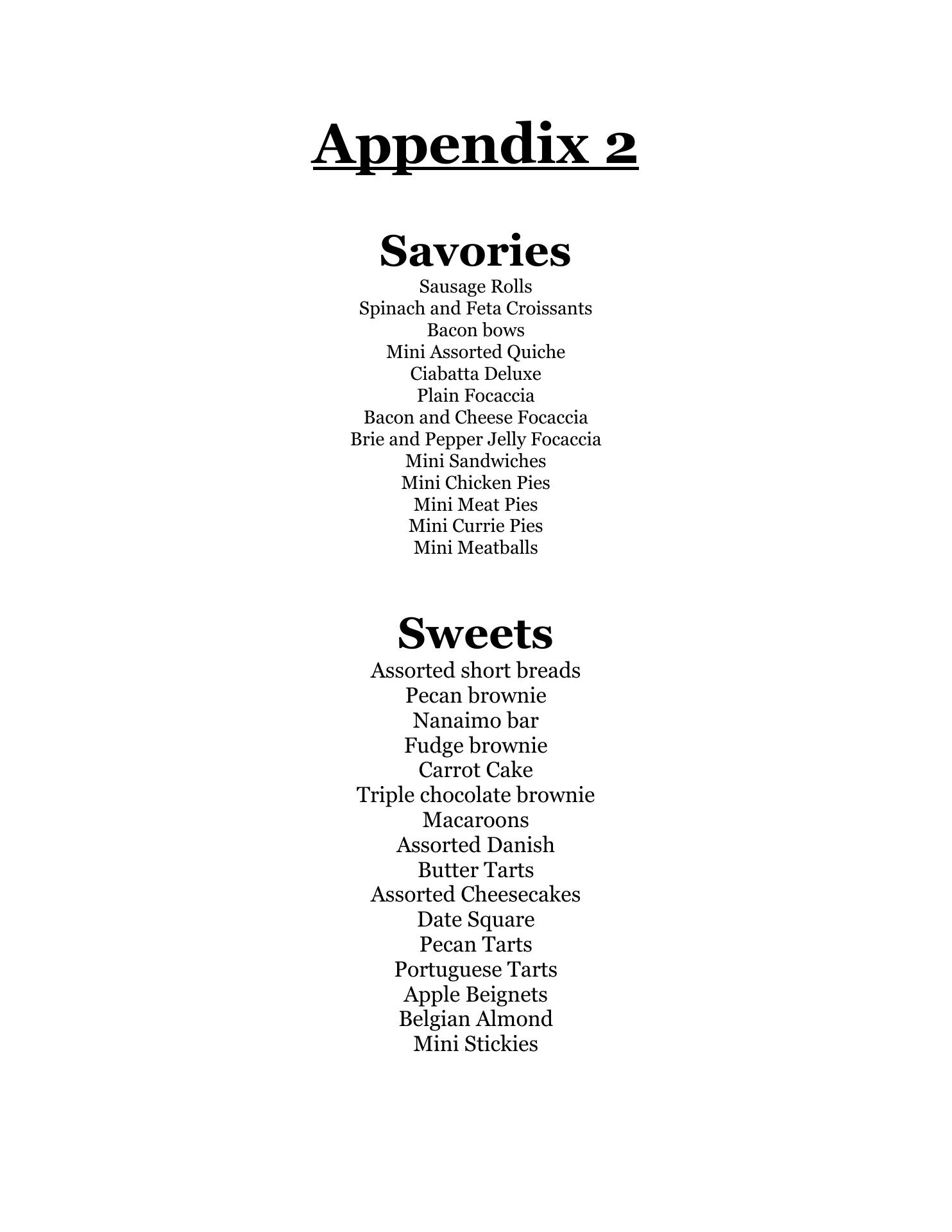 Appendix 2

Savories
Sausage Rolls
Spinach and Feta Croissants
Bacon bows
Mini Assorted Quiche
Ciabatta Deluxe
Plain Focaccia
Bacon and Cheese Focaccia
Brie and Pepper Jelly Focaccia
Mini Sandwiches
Mini Chicken Pies
Mini Meat Pies
Mini Currie Pies
Mini Meatballs

Sweets
Assorted short breads
Pecan brownie
Nanaimo bar
Fudge brownie
Carrot Cake
Triple chocolate brownie
Macaroons
Assorted Danish
Butter Tarts
Assorted Cheesecakes
Date Square
Pecan Tarts
Portuguese Tarts
Apple Beignets
Belgian Almond
Mini Stickies